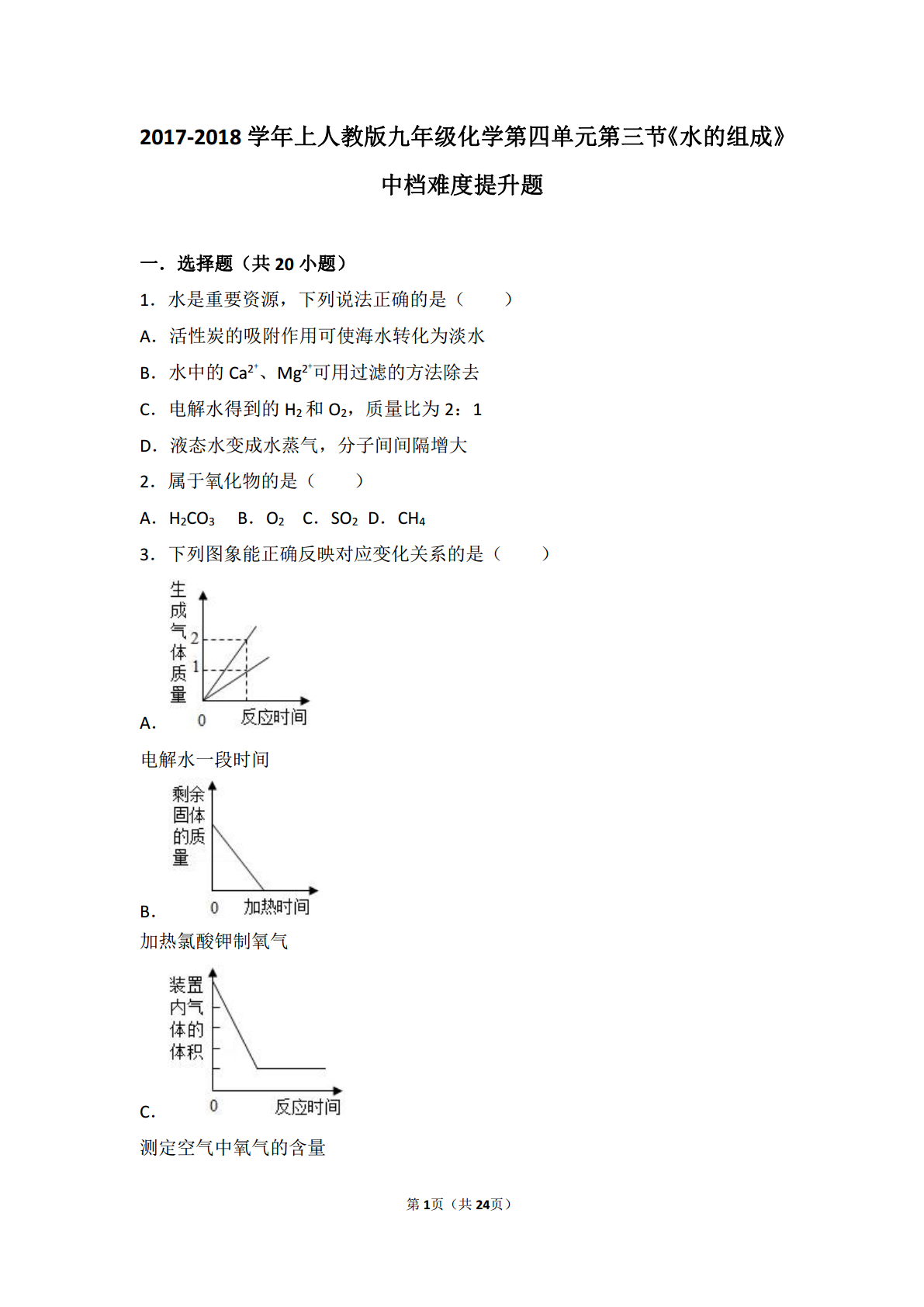 2017-2018 学年上人教版九年级化学第四单元第三节《水的组成》中档难度提升题

一．选择题（共 20 小题）

1．水是重要资源，下列说法正确的是（　　）

A．活性炭的吸附作用可使海水转化为淡水

B．水中的 $Ca^{2+}$、$Mg^{2+}$可用过滤的方法除去

C．电解水得到的 $H_2$ 和 $O_2$，质量比为 2：1

D．液态水变成水蒸气，分子间间隔增大

2．属于氧化物的是（　　）

A．$H_2CO_3$　B．$O_2$　C．$SO_2$　D．$CH_4$

3．下列图象能正确反映对应变化关系的是（　　）

A．

生成气体质量
2
1
0
反应时间

电解水一段时间

B．

剩余固体的质量
0
加热时间

加热氯酸钾制氧气

C．

装置内气体的体积
0
反应时间

测定空气中氧气的含量

第 1 页（共 24 页）